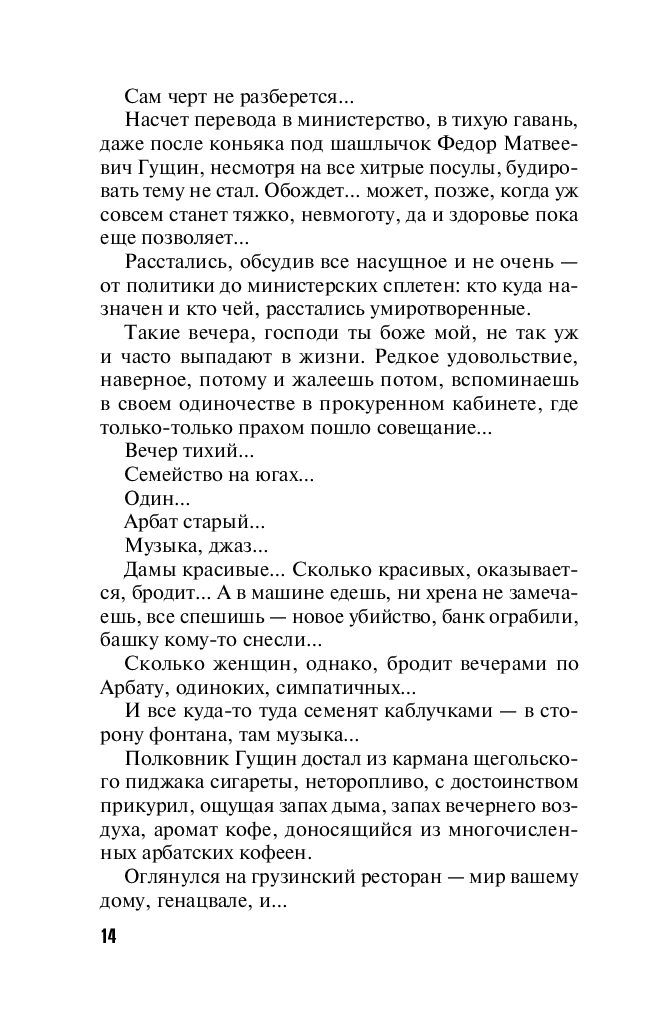 Сам черт не разберется...

Насчет перевода в министерство, в тихую гавань, даже после коньяка под шашлычок Федор Матвеевич Гущин, несмотря на все хитрые посулы, будировать тему не стал. Обождет... может, позже, когда уж совсем станет тяжко, невмоготу, да и здоровье пока еще позволяет...

Расстались, обсудив все насущное и не очень — от политики до министерских сплетен: кто куда назначен и кто чей, расстались умиротворенные.

Такие вечера, господи ты боже мой, не так уж и часто выпадают в жизни. Редкое удовольствие, наверное, потому и жалеешь потом, вспоминаешь в своем одиночестве в прокуренном кабинете, где только-только прахом пошло совещание...

Вечер тихий...

Семейство на югах...

Один...

Арбат старый...

Музыка, джаз...

Дамы красивые... Сколько красивых, оказывается, бродит... А в машине едешь, ни хрена не замечаешь, все спешишь — новое убийство, банк ограбили, башку кому-то снесли...

Сколько женщин, однако, бродит вечерами по Арбату, одиноких, симпатичных...

И все куда-то туда семенят каблучками — в сторону фонтана, там музыка...

Полковник Гущин достал из кармана щегольского пиджака сигареты, неторопливо, с достоинством прикурил, ощущая запах дыма, запах вечернего воздуха, аромат кофе, доносящийся из многочисленных арбатских кофеен.

Оглянулся на грузинский ресторан — мир вашему дому, генацвале, и...

14